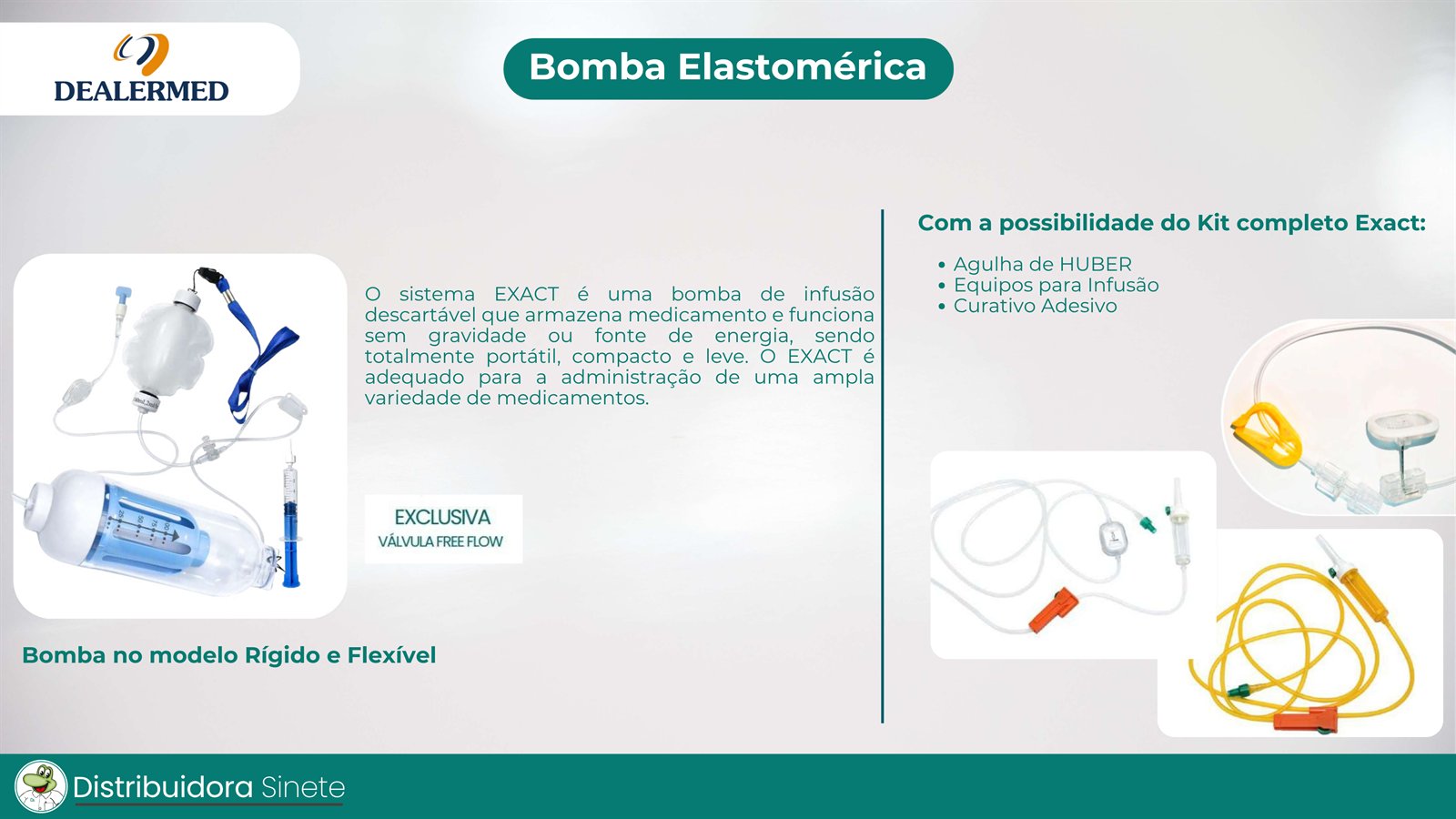 DEALERMED

Bomba Elastomérica

O sistema EXACT é uma bomba de infusão descartável que armazena medicamento e funciona sem gravidade ou fonte de energia, sendo totalmente portátil, compacto e leve. O EXACT é adequado para a administração de uma ampla variedade de medicamentos.

EXCLUSIVA
VÁLVULA FREE FLOW

Bomba no modelo Rígido e Flexível

Com a possibilidade do Kit completo Exact:

• Agulha de HUBER
• Equipos para Infusão
• Curativo Adesivo

Distribuidora Sinete